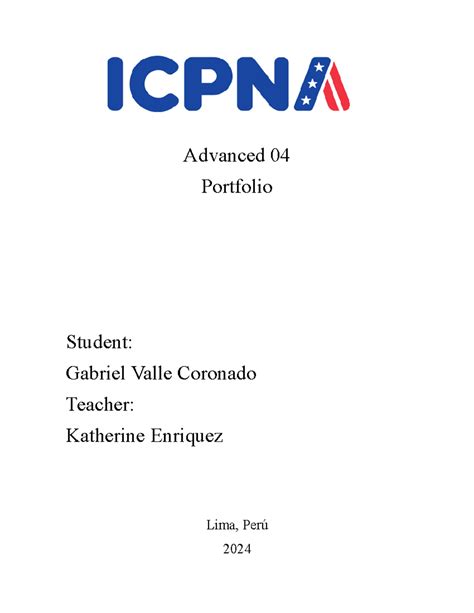 ICPNA

Advanced 04
Portfolio

Student:
Gabriel Valle Coronado
Teacher:
Katherine Enriquez

Lima, Perú
2024